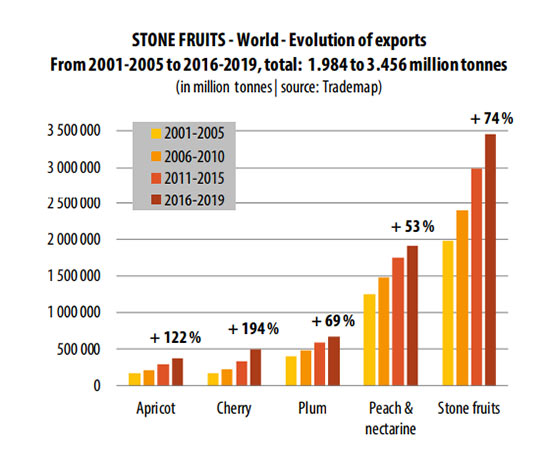 STONE FRUITS - World - Evolution of exports
From 2001-2005 to 2016-2019, total: 1.984 to 3.456 million tonnes
(in million tonnes | source: Trademap)

2001-2005
2006-2010
2011-2015
2016-2019

3 500 000
3 000 000
2 500 000
2 000 000
1 500 000
1 000 000
500 000
0

+ 122 %
+ 194 %
+ 69 %
+ 53 %
+ 74 %

Apricot
Cherry
Plum
Peach & nectarine
Stone fruits